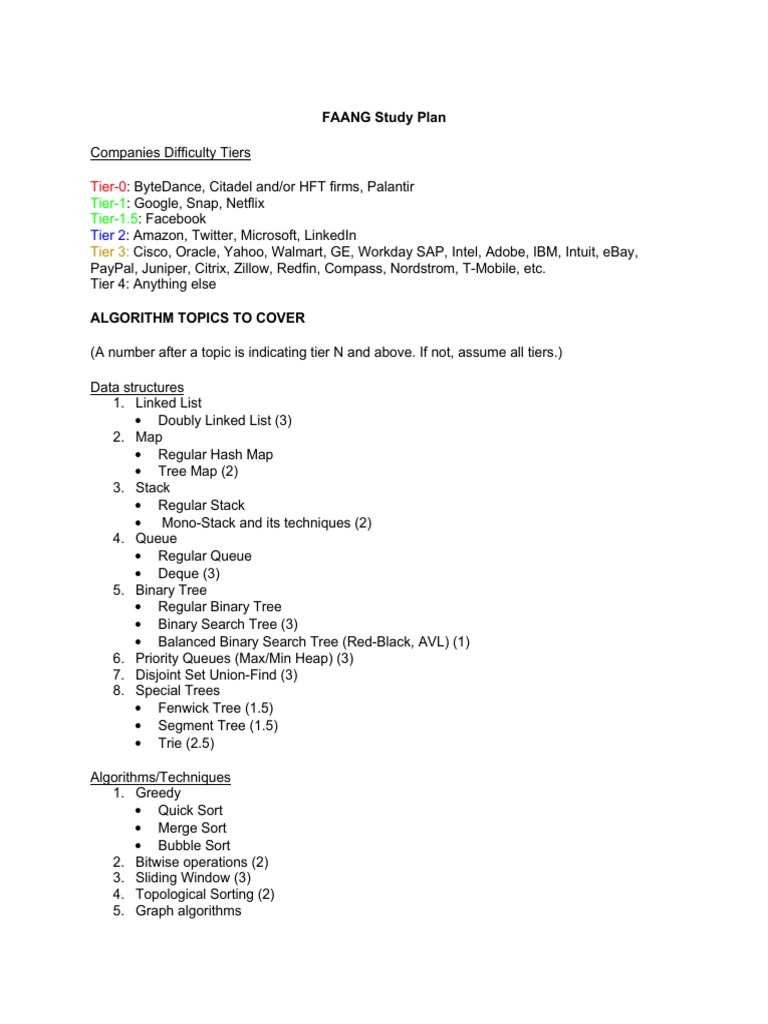 FAANG Study Plan

Companies Difficulty Tiers

Tier-0: ByteDance, Citadel and/or HFT firms, Palantir
Tier-1: Google, Snap, Netflix
Tier-1.5: Facebook
Tier 2: Amazon, Twitter, Microsoft, LinkedIn
Tier 3: Cisco, Oracle, Yahoo, Walmart, GE, Workday SAP, Intel, Adobe, IBM, Intuit, eBay, PayPal, Juniper, Citrix, Zillow, Redfin, Compass, Nordstrom, T-Mobile, etc.
Tier 4: Anything else

ALGORITHM TOPICS TO COVER

(A number after a topic is indicating tier N and above. If not, assume all tiers.)

Data structures
1. Linked List
• Doubly Linked List (3)
2. Map
• Regular Hash Map
• Tree Map (2)
3. Stack
• Regular Stack
• Mono-Stack and its techniques (2)
4. Queue
• Regular Queue
• Deque (3)
5. Binary Tree
• Regular Binary Tree
• Binary Search Tree (3)
• Balanced Binary Search Tree (Red-Black, AVL) (1)
6. Priority Queues (Max/Min Heap) (3)
7. Disjoint Set Union-Find (3)
8. Special Trees
• Fenwick Tree (1.5)
• Segment Tree (1.5)
• Trie (2.5)

Algorithms/Techniques
1. Greedy
• Quick Sort
• Merge Sort
• Bubble Sort
2. Bitwise operations (2)
3. Sliding Window (3)
4. Topological Sorting (2)
5. Graph algorithms